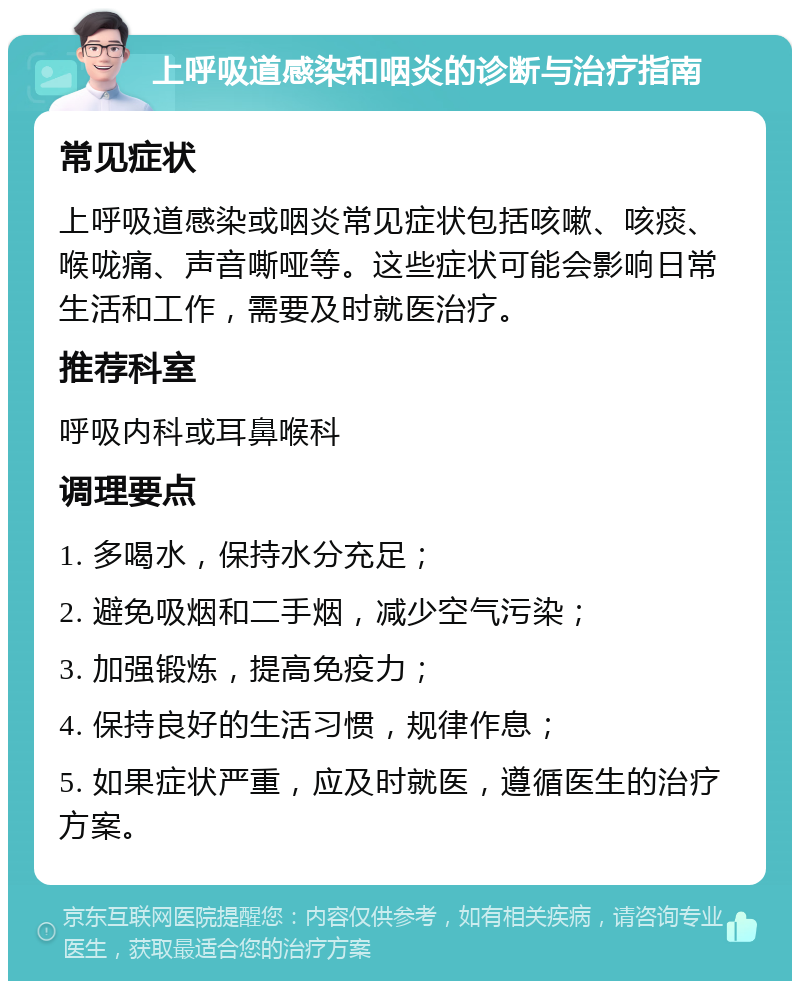 上呼吸道感染和咽炎的诊断与治疗指南

常见症状

上呼吸道感染或咽炎常见症状包括咳嗽、咳痰、喉咙痛、声音嘶哑等。这些症状可能会影响日常生活和工作，需要及时就医治疗。

推荐科室

呼吸内科或耳鼻喉科

调理要点

1. 多喝水，保持水分充足；

2. 避免吸烟和二手烟，减少空气污染；

3. 加强锻炼，提高免疫力；

4. 保持良好的生活习惯，规律作息；

5. 如果症状严重，应及时就医，遵循医生的治疗方案。

京东互联网医院提醒您：内容仅供参考，如有相关疾病，请咨询专业医生，获取最适合您的治疗方案